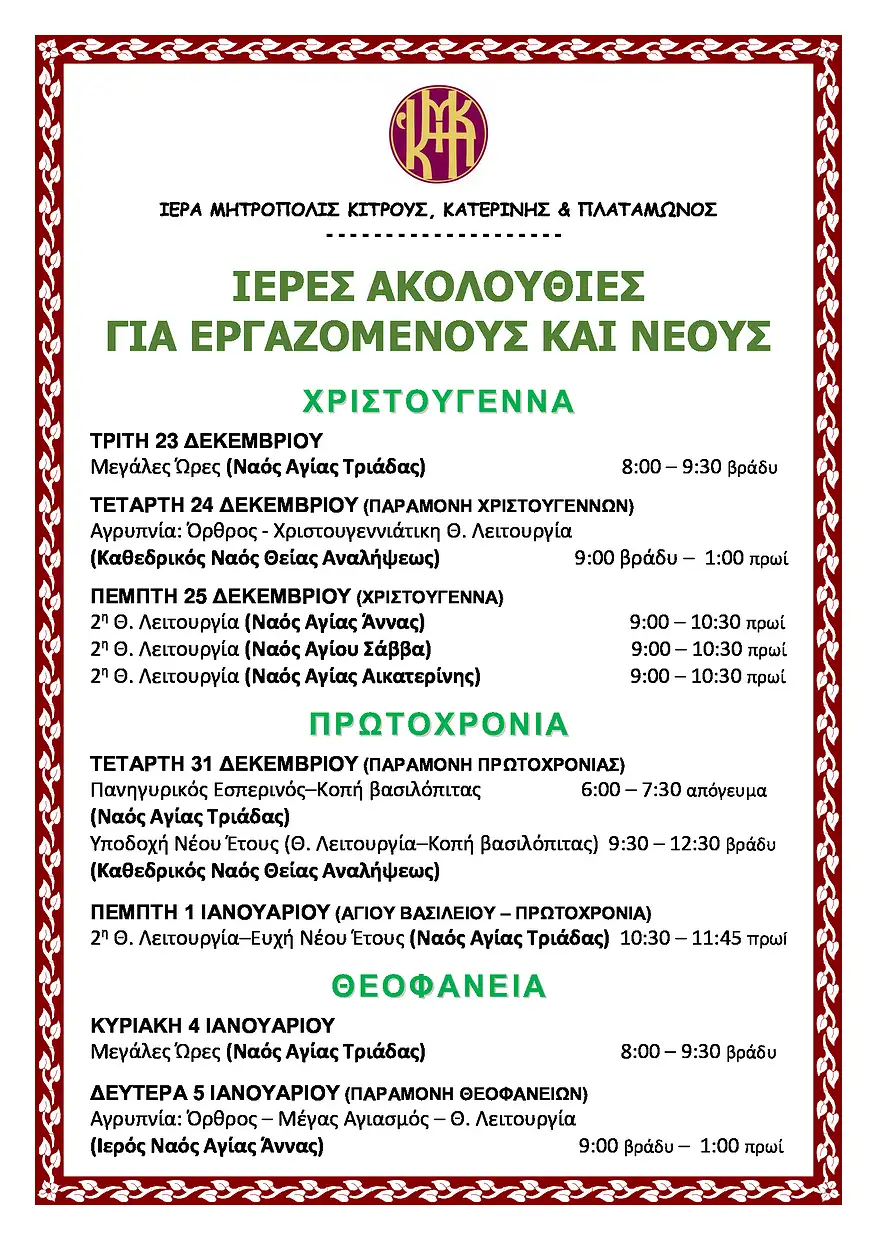 ΙΕΡΑ ΜΗΤΡΟΠΟΛΙΣ ΚΙΤΡΟΥΣ, ΚΑΤΕΡΙΝΗΣ & ΠΛΑΤΑΜΩΝΟΣ
- - - - - - - - - - - - - - - - - - - -

ΙΕΡΕΣ ΑΚΟΛΟΥΘΙΕΣ
ΓΙΑ ΕΡΓΑΖΟΜΕΝΟΥΣ ΚΑΙ ΝΕΟΥΣ

ΧΡΙΣΤΟΥΓΕΝΝΑ

ΤΡΙΤΗ 23 ΔΕΚΕΜΒΡΙΟΥ
Μεγάλες Ώρες (Ναός Αγίας Τριάδας) 8:00 – 9:30 βράδυ

ΤΕΤΑΡΤΗ 24 ΔΕΚΕΜΒΡΙΟΥ (ΠΑΡΑΜΟΝΗ ΧΡΙΣΤΟΥΓΕΝΝΩΝ)
Αγρυπνία: Όρθρος - Χριστουγεννιάτικη Θ. Λειτουργία
(Καθεδρικός Ναός Θείας Αναλήψεως) 9:00 βράδυ – 1:00 πρωί

ΠΕΜΠΤΗ 25 ΔΕΚΕΜΒΡΙΟΥ (ΧΡΙΣΤΟΥΓΕΝΝΑ)
2η Θ. Λειτουργία (Ναός Αγίας Άννας) 9:00 – 10:30 πρωί
2η Θ. Λειτουργία (Ναός Αγίου Σάββα) 9:00 – 10:30 πρωί
2η Θ. Λειτουργία (Ναός Αγίας Αικατερίνης) 9:00 – 10:30 πρωί

ΠΡΩΤΟΧΡΟΝΙΑ

ΤΕΤΑΡΤΗ 31 ΔΕΚΕΜΒΡΙΟΥ (ΠΑΡΑΜΟΝΗ ΠΡΩΤΟΧΡΟΝΙΑΣ)
Πανηγυρικός Εσπερινός–Κοπή βασιλόπιτας 6:00 – 7:30 απόγευμα
(Ναός Αγίας Τριάδας)
Υποδοχή Νέου Έτους (Θ. Λειτουργία–Κοπή βασιλόπιτας) 9:30 – 12:30 βράδυ
(Καθεδρικός Ναός Θείας Αναλήψεως)

ΠΕΜΠΤΗ 1 ΙΑΝΟΥΑΡΙΟΥ (ΑΓΙΟΥ ΒΑΣΙΛΕΙΟΥ – ΠΡΩΤΟΧΡΟΝΙΑ)
2η Θ. Λειτουργία–Ευχή Νέου Έτους (Ναός Αγίας Τριάδας) 10:30 – 11:45 πρωί

ΘΕΟΦΑΝΕΙΑ

ΚΥΡΙΑΚΗ 4 ΙΑΝΟΥΑΡΙΟΥ
Μεγάλες Ώρες (Ναός Αγίας Τριάδας) 8:00 – 9:30 βράδυ

ΔΕΥΤΕΡΑ 5 ΙΑΝΟΥΑΡΙΟΥ (ΠΑΡΑΜΟΝΗ ΘΕΟΦΑΝΕΙΩΝ)
Αγρυπνία: Όρθρος – Μέγας Αγιασμός – Θ. Λειτουργία
(Ιερός Ναός Αγίας Άννας) 9:00 βράδυ – 1:00 πρωί